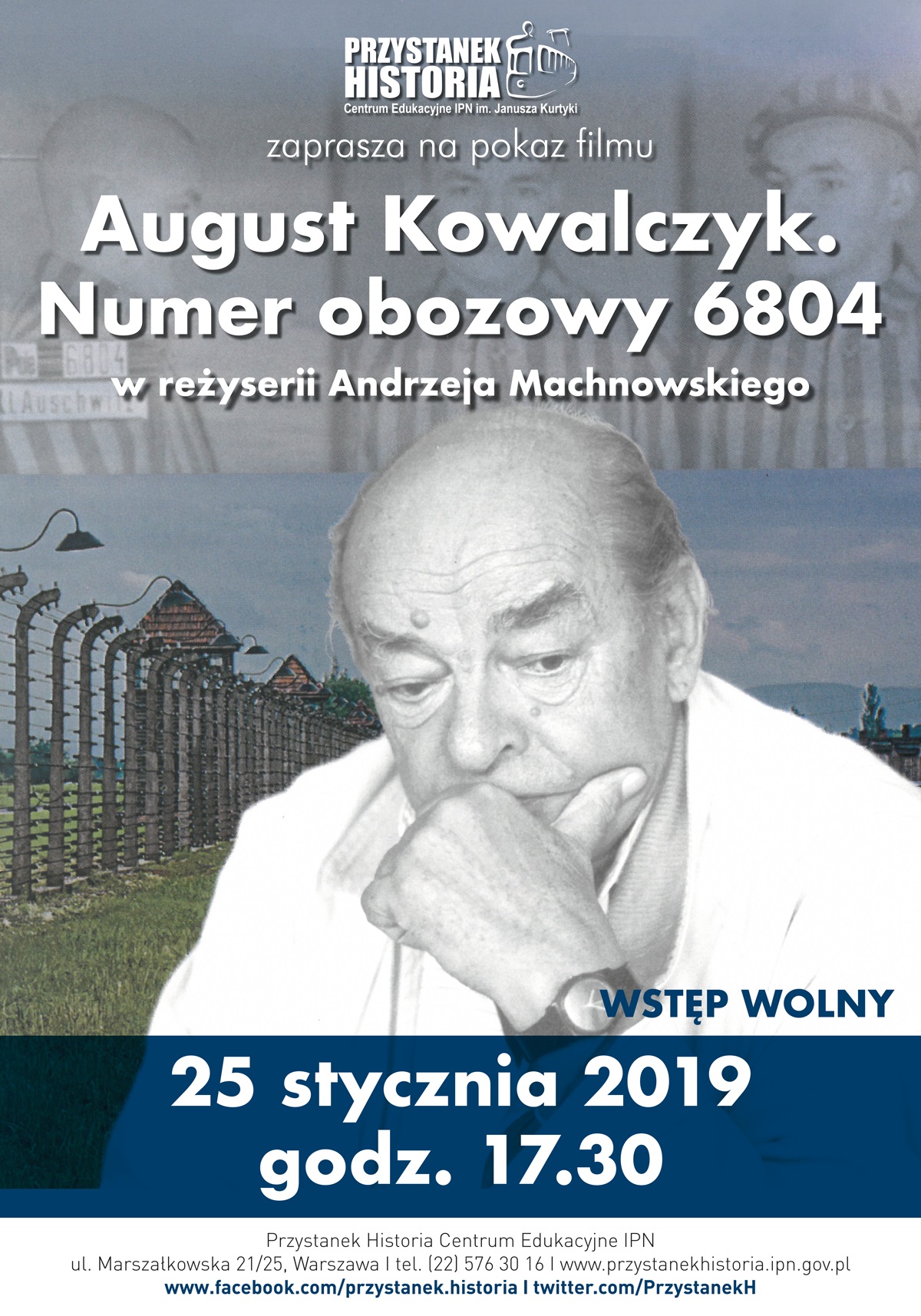 PRZYSTANEK
HISTORIA
Centrum Edukacyjne IPN im. Janusza Kurtyki

zaprasza na pokaz filmu

August Kowalczyk.
Numer obozowy 6804

w reżyserii Andrzeja Machnowskiego

WSTĘP WOLNY

25 stycznia 2019
godz. 17.30

Przystanek Historia Centrum Edukacyjne IPN
ul. Marszałkowska 21/25, Warszawa I tel. (22) 576 30 16 I www.przystanekhistoria.ipn.gov.pl
www.facebook.com/przystanek.historia I twitter.com/PrzystanekH